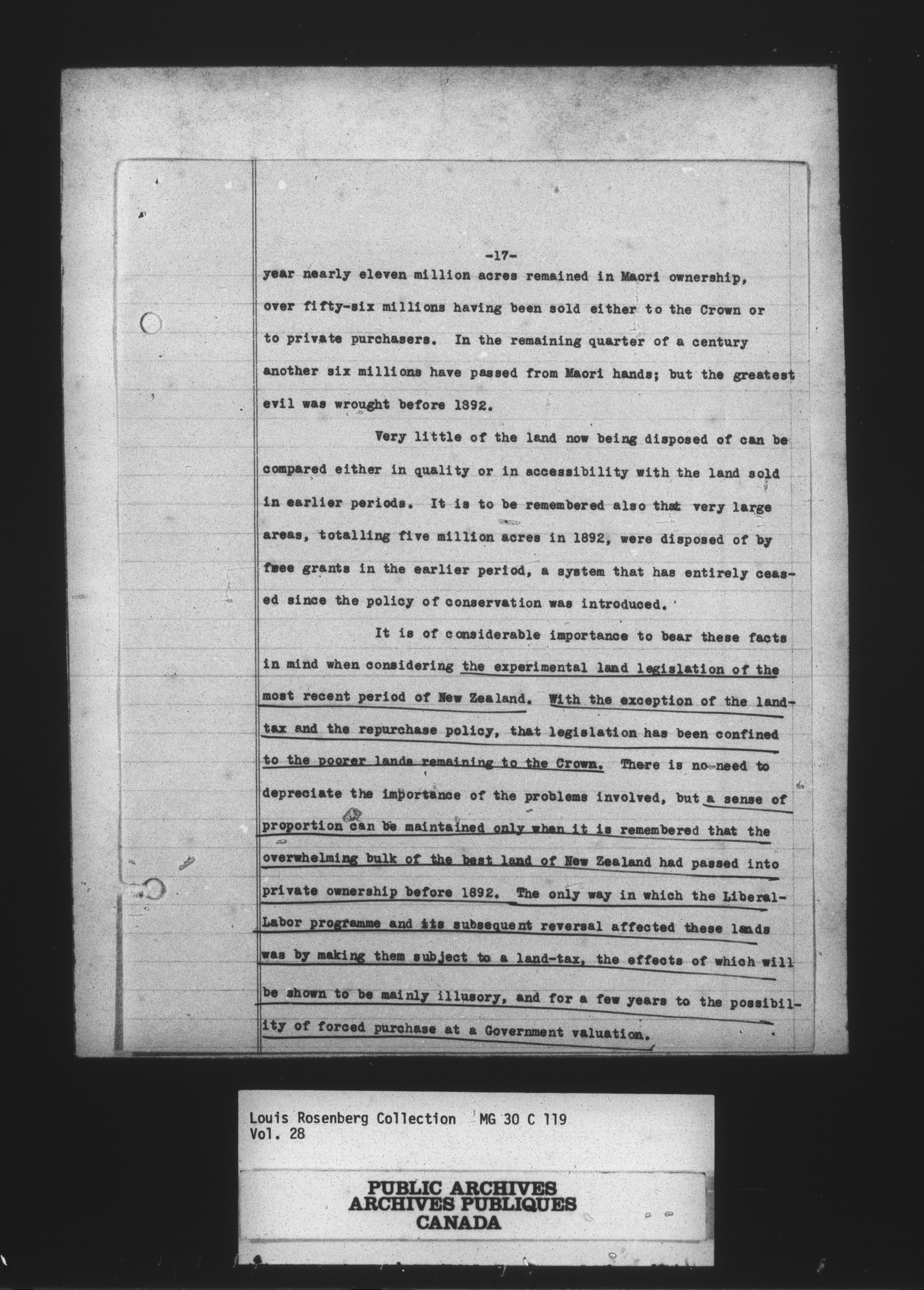 -17-

year nearly eleven million acres remained in Maori ownership, over fifty-six millions having been sold either to the Crown or to private purchasers. In the remaining quarter of a century another six millions have passed from Maori hands; but the greatest evil was wrought before 1892.

Very little of the land now being disposed of can be compared either in quality or in accessibility with the land sold in earlier periods. It is to be remembered also that very large areas, totalling five million acres in 1892, were disposed of by free grants in the earlier period, a system that has entirely ceased since the policy of conservation was introduced.

It is of considerable importance to bear these facts in mind when considering the experimental land legislation of the most recent period of New Zealand. With the exception of the land-tax and the repurchase policy, that legislation has been confined to the poorer lands remaining to the Crown. There is no need to depreciate the importance of the problems involved, but a sense of proportion can be maintained only when it is remembered that the overwhelming bulk of the best land of New Zealand had passed into private ownership before 1892. The only way in which the Liberal-Labor programme and its subsequent reversal affected these lands was by making them subject to a land-tax, the effects of which will be shown to be mainly illusory, and for a few years to the possibility of forced purchase at a Government valuation.

Louis Rosenberg Collection MG 30 C 119
Vol. 28

PUBLIC ARCHIVES
ARCHIVES PUBLIQUES
CANADA